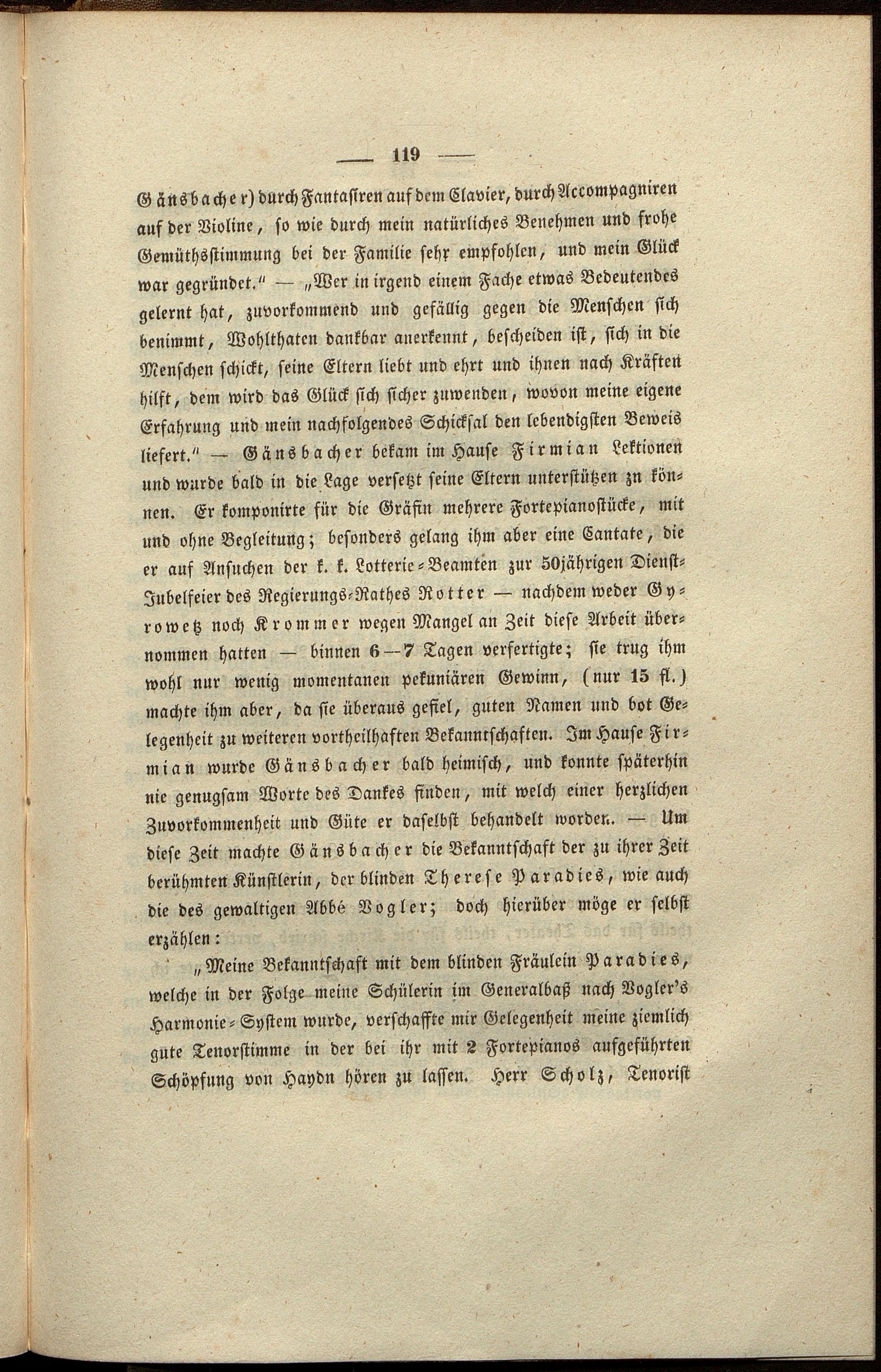 — 119 —

Gänsbacher) durch Fantasiren auf dem Clavier, durch Accompagniren auf der Violine, so wie durch mein natürliches Benehmen und frohe Gemüthsstimmung bei der Familie sehr empfohlen, und mein Glück war gegründet." — „Wer in irgend einem Fache etwas Bedeutendes gelernt hat, zuvorkommend und gefällig gegen die Menschen sich benimmt, Wohlthaten dankbar anerkennt, bescheiden ist, sich in die Menschen schickt, seine Eltern liebt und ehrt und ihnen nach Kräften hilft, dem wird das Glück sich sicher zuwenden, wovon meine eigene Erfahrung und mein nachfolgendes Schicksal den lebendigsten Beweis liefert." — Gänsbacher bekam im Hause Firmian Lektionen und wurde bald in die Lage versetzt seine Eltern unterstützen zn können. Er komponirte für die Gräfin mehrere Fortepianostücke, mit und ohne Begleitung; besonders gelang ihm aber eine Cantate, die er auf Ansuchen der k. k. Lotterie-Beamten zur 50jährigen Dienst-Jubelfeier des Regierungs-Rathes Rotter — nachdem weder Gyrowetz noch Krommer wegen Mangel an Zeit diese Arbeit übernommen hatten — binnen 6—7 Tagen verfertigte; sie trug ihm wohl nur wenig momentanen pekuniären Gewinn, (nur 15 fl.) machte ihm aber, da sie überaus gefiel, guten Namen und bot Gelegenheit zu weiteren vortheilhaften Bekanntschaften. Im Hause Firmian wurde Gänsbacher bald heimisch, und konnte späterhin nie genugsam Worte des Dankes finden, mit welch einer herzlichen Zuvorkommenheit und Güte er daselbst behandelt worden. — Um diese Zeit machte Gänsbacher die Bekanntschaft der zu ihrer Zeit berühmten Künstlerin, der blinden Therese Paradies, wie auch die des gewaltigen Abbé Vogler; doch hierüber möge er selbst erzählen:

„Meine Bekanntschaft mit dem blinden Fräulein Paradies, welche in der Folge meine Schülerin im Generalbaß nach Vogler's Harmonie-System wurde, verschaffte mir Gelegenheit meine ziemlich gute Tenorstimme in der bei ihr mit 2 Fortepianos aufgeführten Schöpfung von Haydn hören zu lassen. Herr Scholz, Tenorist